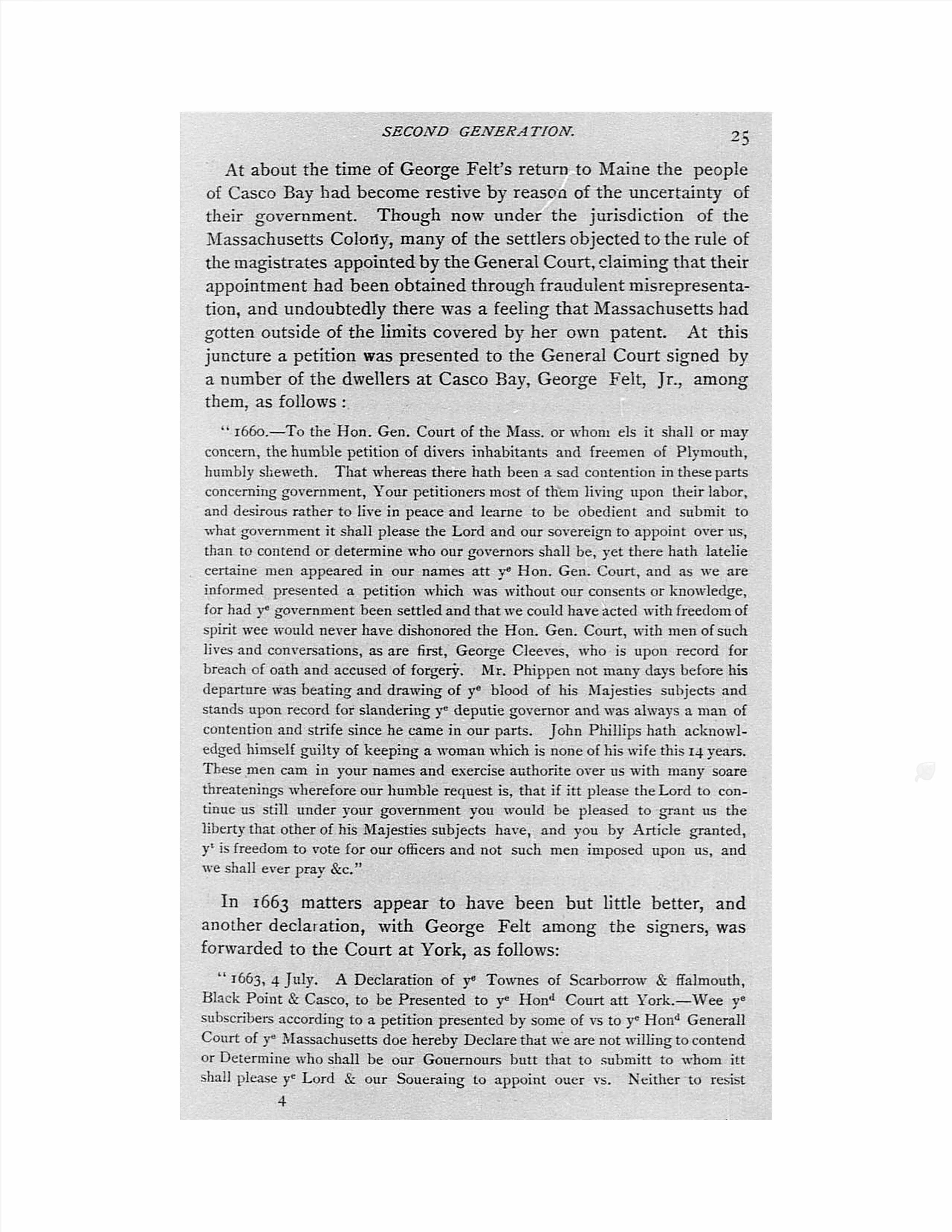 SECOND GENERATION. 25

At about the time of George Felt's return to Maine the people of Casco Bay had become restive by reason of the uncertainty of their government. Though now under the jurisdiction of the Massachusetts Colony, many of the settlers objected to the rule of the magistrates appointed by the General Court, claiming that their appointment had been obtained through fraudulent misrepresentation, and undoubtedly there was a feeling that Massachusetts had gotten outside of the limits covered by her own patent. At this juncture a petition was presented to the General Court signed by a number of the dwellers at Casco Bay, George Felt, Jr., among them, as follows:

"1660.—To the Hon. Gen. Court of the Mass. or whom els it shall or may concern, the humble petition of divers inhabitants and freemen of Plymouth, humbly sheweth. That whereas there hath been a sad contention in these parts concerning government, Your petitioners most of them living upon their labor, and desirous rather to live in peace and learne to be obedient and submit to what government it shall please the Lord and our sovereign to appoint over us, than to contend or determine who our governors shall be, yet there hath latelie certaine men appeared in our names att y$^e$ Hon. Gen. Court, and as we are informed presented a petition which was without our consents or knowledge, for had y$^e$ government been settled and that we could have acted with freedom of spirit wee would never have dishonored the Hon. Gen. Court, with men of such lives and conversations, as are first, George Cleeves, who is upon record for breach of oath and accused of forgery. Mr. Phippen not many days before his departure was beating and drawing of y$^e$ blood of his Majesties subjects and stands upon record for slandering y$^e$ deputie governor and was always a man of contention and strife since he came in our parts. John Phillips hath acknowledged himself guilty of keeping a woman which is none of his wife this 14 years. These men cam in your names and exercise authorite over us with many soare threatenings wherefore our humble request is, that if itt please the Lord to continue us still under your government you would be pleased to grant us the liberty that other of his Majesties subjects have, and you by Article granted, y$^t$ is freedom to vote for our officers and not such men imposed upon us, and we shall ever pray &c."

In 1663 matters appear to have been but little better, and another declaration, with George Felt among the signers, was forwarded to the Court at York, as follows:

"1663, 4 July. A Declaration of y$^e$ Townes of Scarborrow & ffalmouth, Black Point & Casco, to be Presented to y$^e$ Hon$^d$ Court att York.—Wee y$^e$ subscribers according to a petition presented by some of vs to y$^e$ Hon$^d$ Generall Court of y$^e$ Massachusetts doe hereby Declare that we are not willing to contend or Determine who shall be our Gouernours butt that to submitt to whom itt shall please y$^e$ Lord & our Soueraing to appoint ouer vs. Neither to resist

4